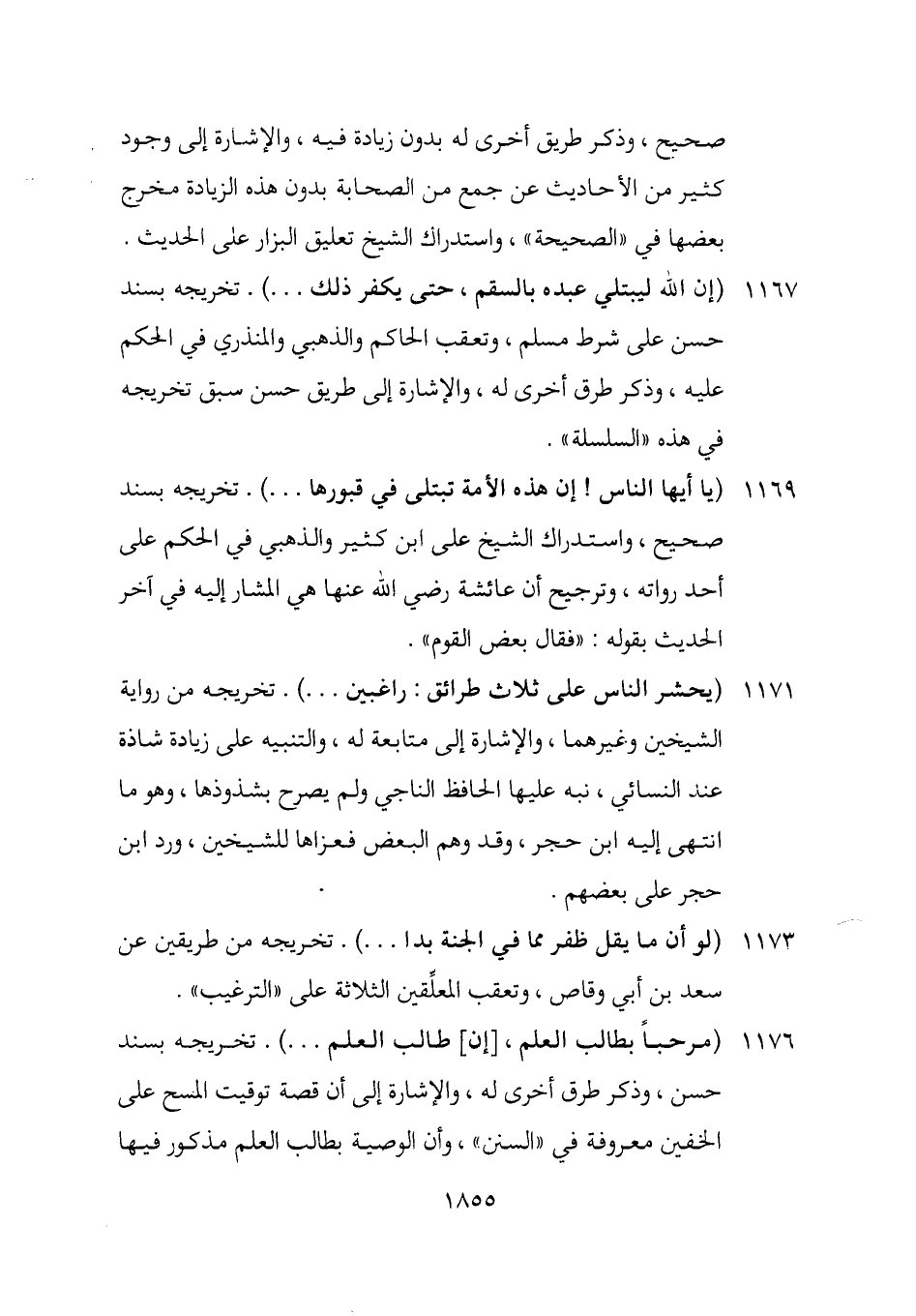 صحيح ، وذكر طريق أخرى له بدون زيادة فيه ، والإشارة إلى وجود كثير من الأحاديث عن جمع من الصحابة بدون هذه الزيادة مخرج بعضها في «الصحيحة» ، واستدراك الشيخ تعليق البزار على الحديث .

١١٦٧ (إن الله ليبتلي عبده بالسقم ، حتى يكفر ذلك . . .) . تخريجه بسند حسن على شرط مسلم ، وتعقب الحاكم والذهبي والمنذري في الحكم عليه ، وذكر طرق أخرى له ، والإشارة إلى طريق حسن سبق تخريجه في هذه «السلسلة» .

١١٦٩ (يا أيها الناس ! إن هذه الأمة تبتلى في قبورها . . .) . تخريجه بسند صحيح ، واستدراك الشيخ على ابن كثير والذهبي في الحكم على أحد رواته ، وترجيح أن عائشة رضي الله عنها هي المشار إليه في آخر الحديث بقوله : «فقال بعض القوم» .

١١٧١ (يحشر الناس على ثلاث طرائق : راغبين . . .) . تخريجه من رواية الشيخين وغيرهما ، والإشارة إلى متابعة له ، والتنبيه على زيادة شاذة عند النسائي ، نبه عليها الحافظ الناجي ولم يصرح بشذوذها ، وهو ما انتهى إليه ابن حجر ، وقد وهم البعض فعزاها للشيخين ، ورد ابن حجر على بعضهم .

١١٧٣ (لو أن ما يقل ظفر مما في الجنة بدا . . .) . تخريجه من طريقين عن سعد بن أبي وقاص ، وتعقب المعلِّقين الثلاثة على «الترغيب» .

١١٧٦ (مرحباً بطالب العلم ، [إن] طالب العلم . . .) . تخريجه بسند حسن ، وذكر طرق أخرى له ، والإشارة إلى أن قصة توقيت المسح على الخفين معروفة في «السنن» ، وأن الوصية بطالب العلم مذكور فيها

١٨٥٥